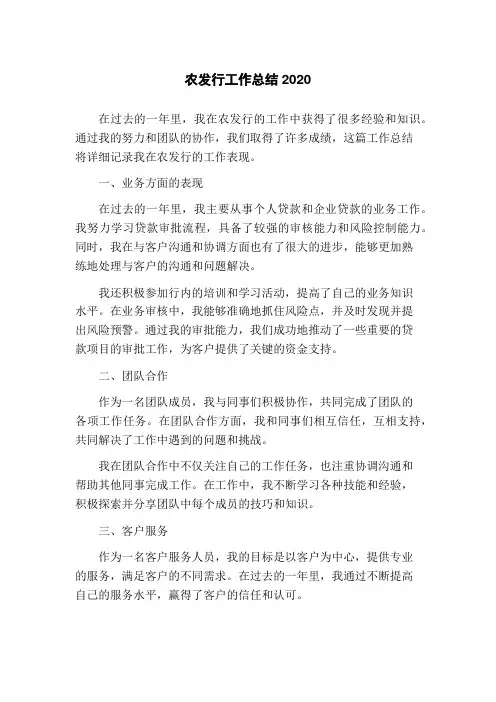 农发行工作总结 2020

在过去的一年里，我在农发行的工作中获得了很多经验和知识。通过我的努力和团队的协作，我们取得了许多成绩，这篇工作总结将详细记录我在农发行的工作表现。

一、业务方面的表现

在过去的一年里，我主要从事个人贷款和企业贷款的业务工作。我努力学习贷款审批流程，具备了较强的审核能力和风险控制能力。同时，我在与客户沟通和协调方面也有了很大的进步，能够更加熟练地处理与客户的沟通和问题解决。

我还积极参加行内的培训和学习活动，提高了自己的业务知识水平。在业务审核中，我能够准确地抓住风险点，并及时发现并提出风险预警。通过我的审批能力，我们成功地推动了一些重要的贷款项目的审批工作，为客户提供了关键的资金支持。

二、团队合作

作为一名团队成员，我与同事们积极协作，共同完成了团队的各项工作任务。在团队合作方面，我和同事们相互信任，互相支持，共同解决了工作中遇到的问题和挑战。

我在团队合作中不仅关注自己的工作任务，也注重协调沟通和帮助其他同事完成工作。在工作中，我不断学习各种技能和经验，积极探索并分享团队中每个成员的技巧和知识。

三、客户服务

作为一名客户服务人员，我的目标是以客户为中心，提供专业的服务，满足客户的不同需求。在过去的一年里，我通过不断提高自己的服务水平，赢得了客户的信任和认可。